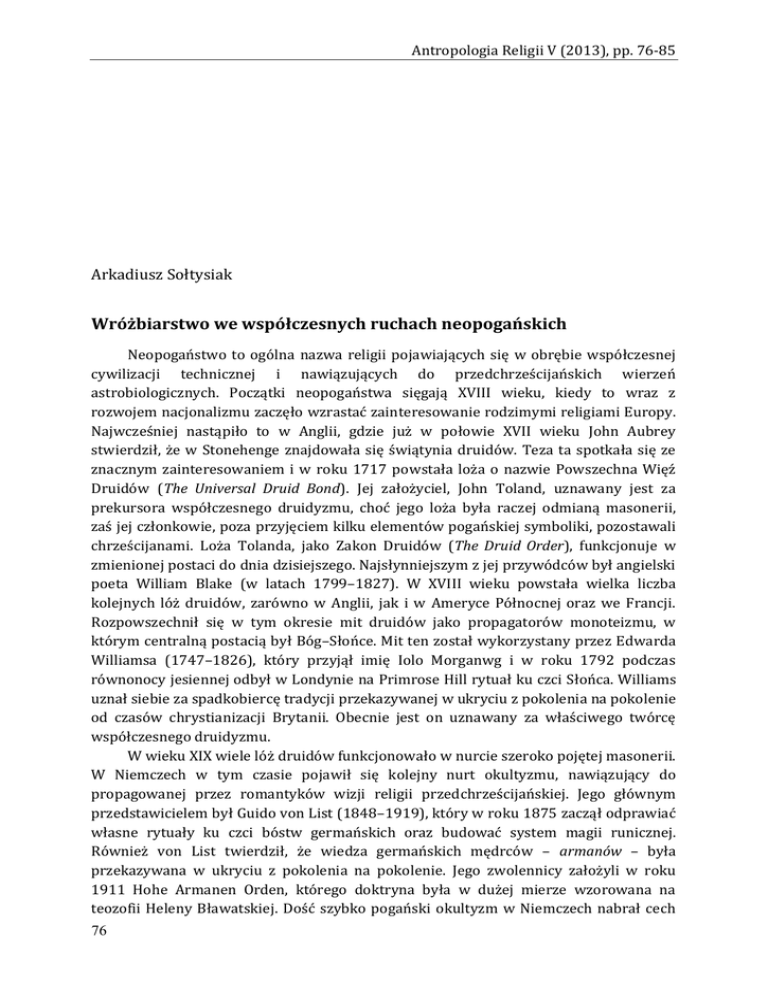 Antropologia Religii V (2013), pp. 76-85

Arkadiusz Sołtysiak

Wróżbiarstwo we współczesnych ruchach neopogańskich

Neopogaństwo to ogólna nazwa religii pojawiających się w obrębie współczesnej cywilizacji technicznej i nawiązujących do przedchrześcijańskich wierzeń astrobiologicznych. Początki neopogaństwa sięgają XVIII wieku, kiedy to wraz z rozwojem nacjonalizmu zaczęło wzrastać zainteresowanie rodzimymi religiami Europy. Najwcześniej nastąpiło to w Anglii, gdzie już w połowie XVII wieku John Aubrey stwierdził, że w Stonehenge znajdowała się świątynia druidów. Teza ta spotkała się ze znacznym zainteresowaniem i w roku 1717 powstała loża o nazwie Powszechna Więź Druidów (The Universal Druid Bond). Jej założyciel, John Toland, uznawany jest za prekursora współczesnego druidyzmu, choć jego loża była raczej odmianą masonerii, zaś jej członkowie, poza przyjęciem kilku elementów pogańskiej symboliki, pozostawali chrześcijanami. Loża Tolanda, jako Zakon Druidów (The Druid Order), funkcjonuje w zmienionej postaci do dnia dzisiejszego. Najsłynniejszym z jej przywódców był angielski poeta William Blake (w latach 1799–1827). W XVIII wieku powstała wielka liczba kolejnych lóż druidów, zarówno w Anglii, jak i w Ameryce Północnej oraz we Francji. Rozpowszechnił się w tym okresie mit druidów jako propagatorów monoteizmu, w którym centralną postacią był Bóg–Słońce. Mit ten został wykorzystany przez Edwarda Williamsa (1747–1826), który przyjął imię Iolo Morganwg i w roku 1792 podczas równonocy jesiennej odbył w Londynie na Primrose Hill rytuał ku czci Słońca. Williams uznał siebie za spadkobiercę tradycji przekazywanej w ukryciu z pokolenia na pokolenie od czasów chrystianizacji Brytanii. Obecnie jest on uznawany za właściwego twórcę współczesnego druidyzmu.

W wieku XIX wiele lóż druidów funkcjonowało w nurcie szeroko pojętej masonerii. W Niemczech w tym czasie pojawił się kolejny nurt okultyzmu, nawiązujący do propagowanej przez romantyków wizji religii przedchrześcijańskiej. Jego głównym przedstawicielem był Guido von List (1848–1919), który w roku 1875 zaczął odprawiać własne rytuały ku czci bóstw germańskich oraz budować system magii runicznej. Również von List twierdził, że wiedza germańskich mędrców – armanów – była przekazywana w ukryciu z pokolenia na pokolenie. Jego zwolennicy założyli w roku 1911 Hohe Armanen Orden, którego doktryna była w dużej mierze wzorowana na teozofii Heleny Bławatskiej. Dość szybko pogański okultyzm w Niemczech nabrał cech

76